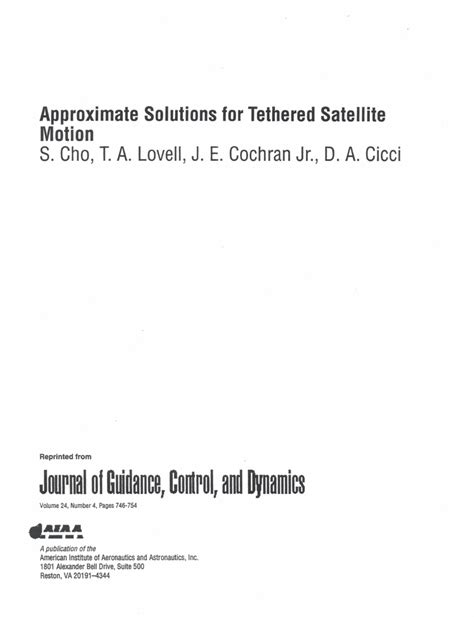 Approximate Solutions for Tethered Satellite Motion
S. Cho, T. A. Lovell, J. E. Cochran Jr., D. A. Cicci

Reprinted from

Journal of Guidance, Control, and Dynamics

Volume 24, Number 4, Pages 746-754

AIAA

A publication of the
American Institute of Aeronautics and Astronautics, Inc.
1801 Alexander Bell Drive, Suite 500
Reston, VA 20191-4344